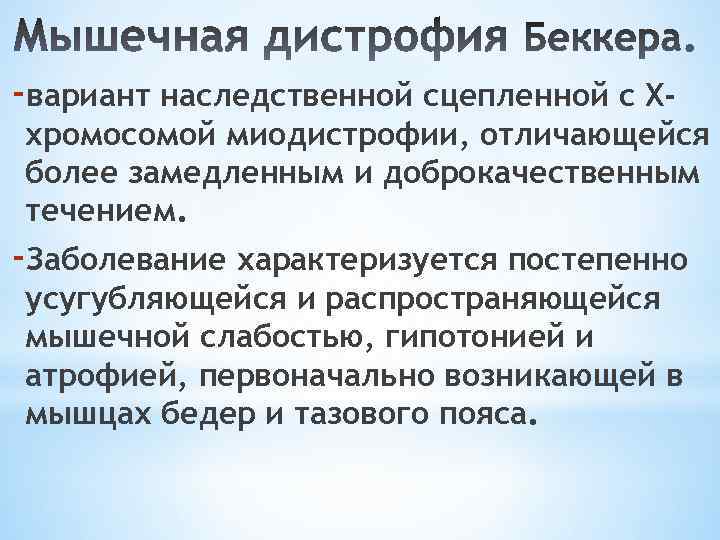 Мышечная дистрофия Беккера.

-вариант наследственной сцепленной с Х-хромосомой миодистрофии, отличающейся более замедленным и доброкачественным течением.

-Заболевание характеризуется постепенно усугубляющейся и распространяющейся мышечной слабостью, гипотонией и атрофией, первоначально возникающей в мышцах бедер и тазового пояса.